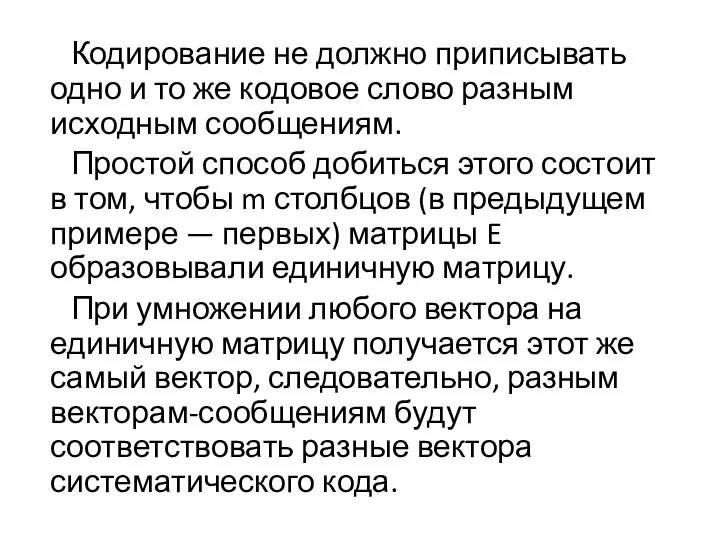 Кодирование не должно приписывать одно и то же кодовое слово разным исходным сообщениям.

Простой способ добиться этого состоит в том, чтобы m столбцов (в предыдущем примере — первых) матрицы E образовывали единичную матрицу.

При умножении любого вектора на единичную матрицу получается этот же самый вектор, следовательно, разным векторам-сообщениям будут соответствовать разные вектора систематического кода.